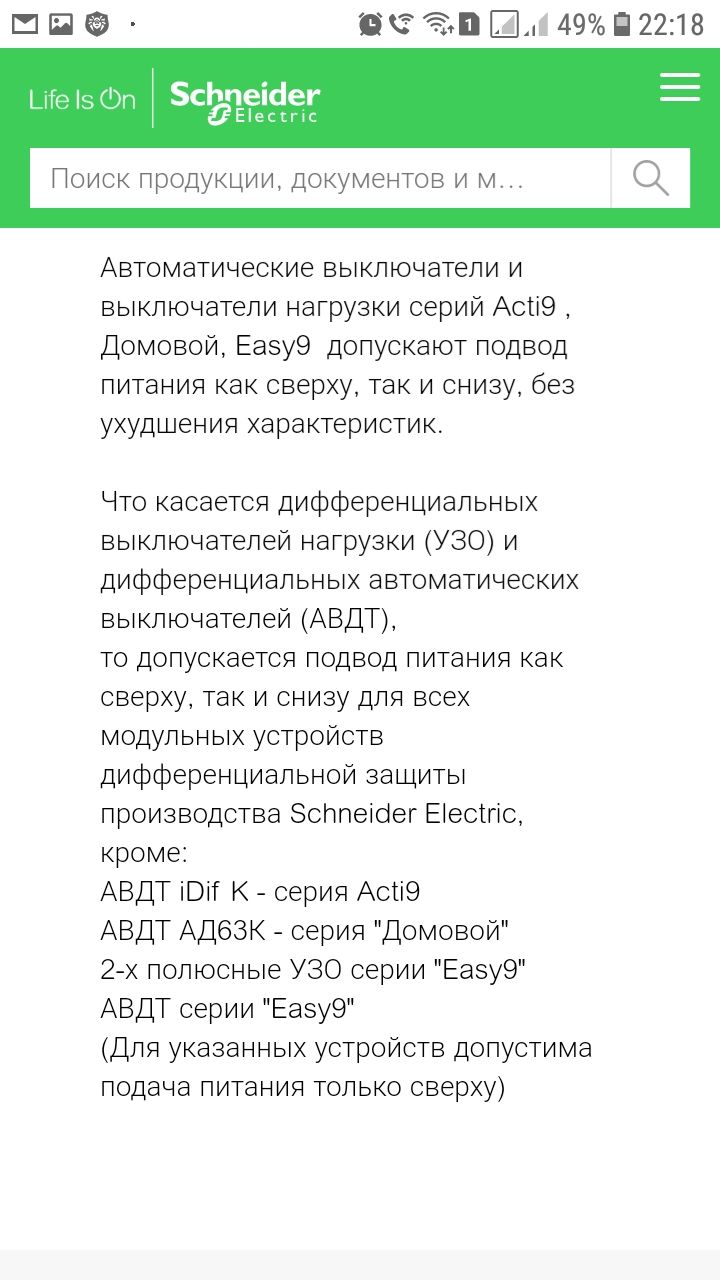 1 49% 22:18

Life Is On Schneider Electric

Поиск продукции, документов и м...

Автоматические выключатели и выключатели нагрузки серий Acti9 , Домовой, Easy9 допускают подвод питания как сверху, так и снизу, без ухудшения характеристик.

Что касается дифференциальных выключателей нагрузки (УЗО) и дифференциальных автоматических выключателей (АВДТ),
то допускается подвод питания как сверху, так и снизу для всех модульных устройств дифференциальной защиты производства Schneider Electric, кроме:
АВДТ iDif K - серия Acti9
АВДТ АД63К - серия "Домовой"
2-х полюсные УЗО серии "Easy9"
АВДТ серии "Easy9"
(Для указанных устройств допустима подача питания только сверху)